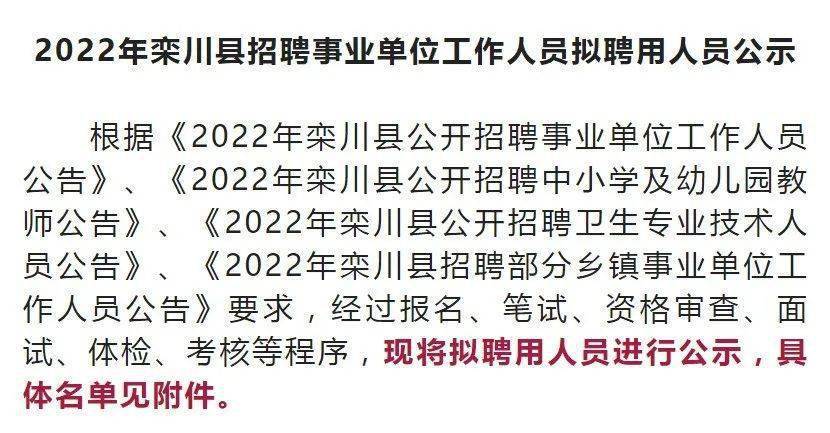 2022年栾川县招聘事业单位工作人员拟聘用人员公示

根据《2022年栾川县公开招聘事业单位工作人员公告》、《2022年栾川县公开招聘中小学及幼儿园教师公告》、《2022年栾川县公开招聘卫生专业技术人员公告》、《2022年栾川县招聘部分乡镇事业单位工作人员公告》要求，经过报名、笔试、资格审查、面试、体检、考核等程序，现将拟聘用人员进行公示，具体名单见附件。